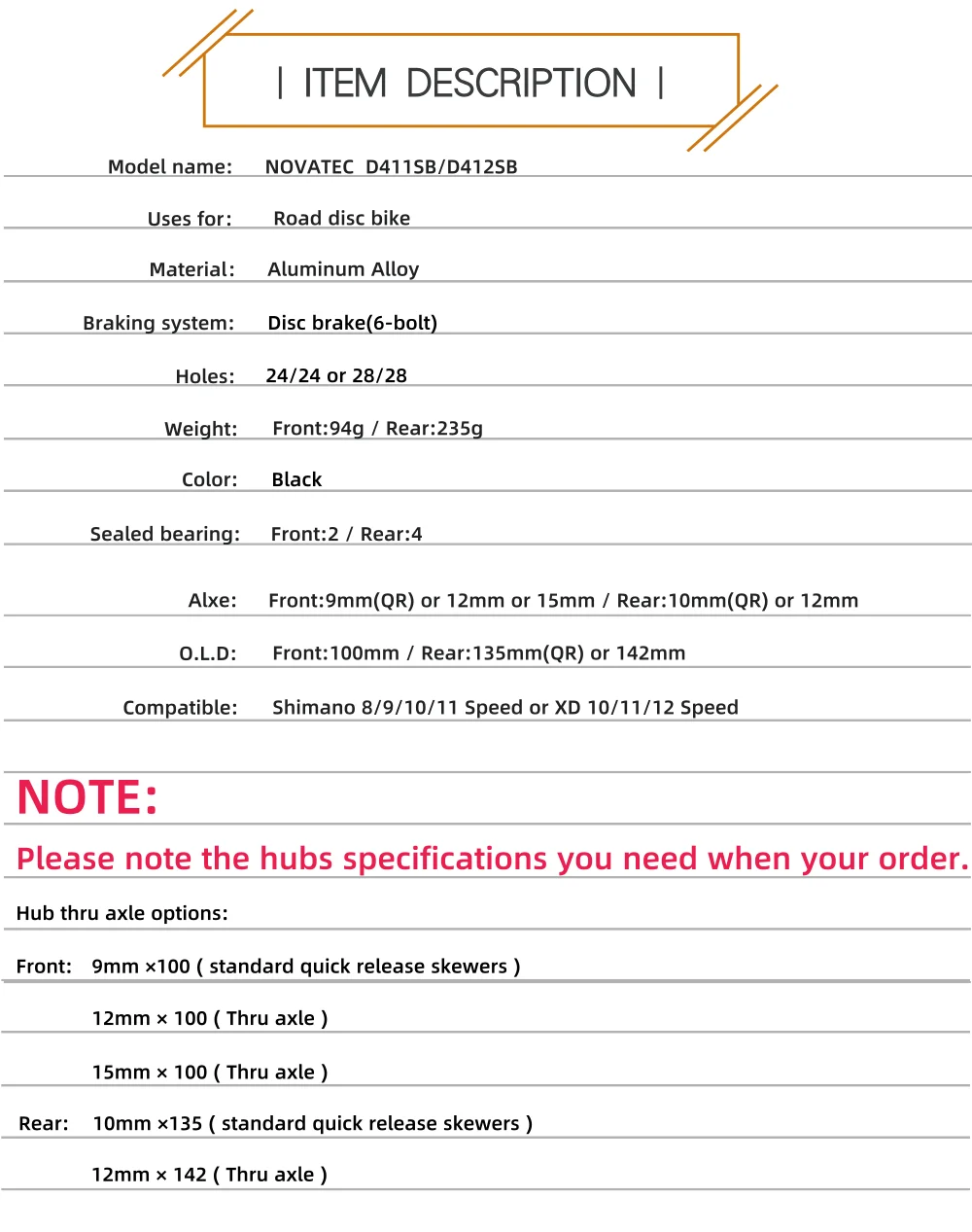 | ITEM DESCRIPTION |

Model name: NOVATEC D411SB/D412SB

Uses for: Road disc bike

Material: Aluminum Alloy

Braking system: Disc brake(6-bolt)

Holes: 24/24 or 28/28

Weight: Front:94g / Rear:235g

Color: Black

Sealed bearing: Front:2 / Rear:4

Alxe: Front:9mm(QR) or 12mm or 15mm / Rear:10mm(QR) or 12mm

O.L.D: Front:100mm / Rear:135mm(QR) or 142mm

Compatible: Shimano 8/9/10/11 Speed or XD 10/11/12 Speed

NOTE:

Please note the hubs specifications you need when your order.

Hub thru axle options:

Front: 9mm ×100 ( standard quick release skewers )

12mm × 100 ( Thru axle )

15mm × 100 ( Thru axle )

Rear: 10mm ×135 ( standard quick release skewers )

12mm × 142 ( Thru axle )